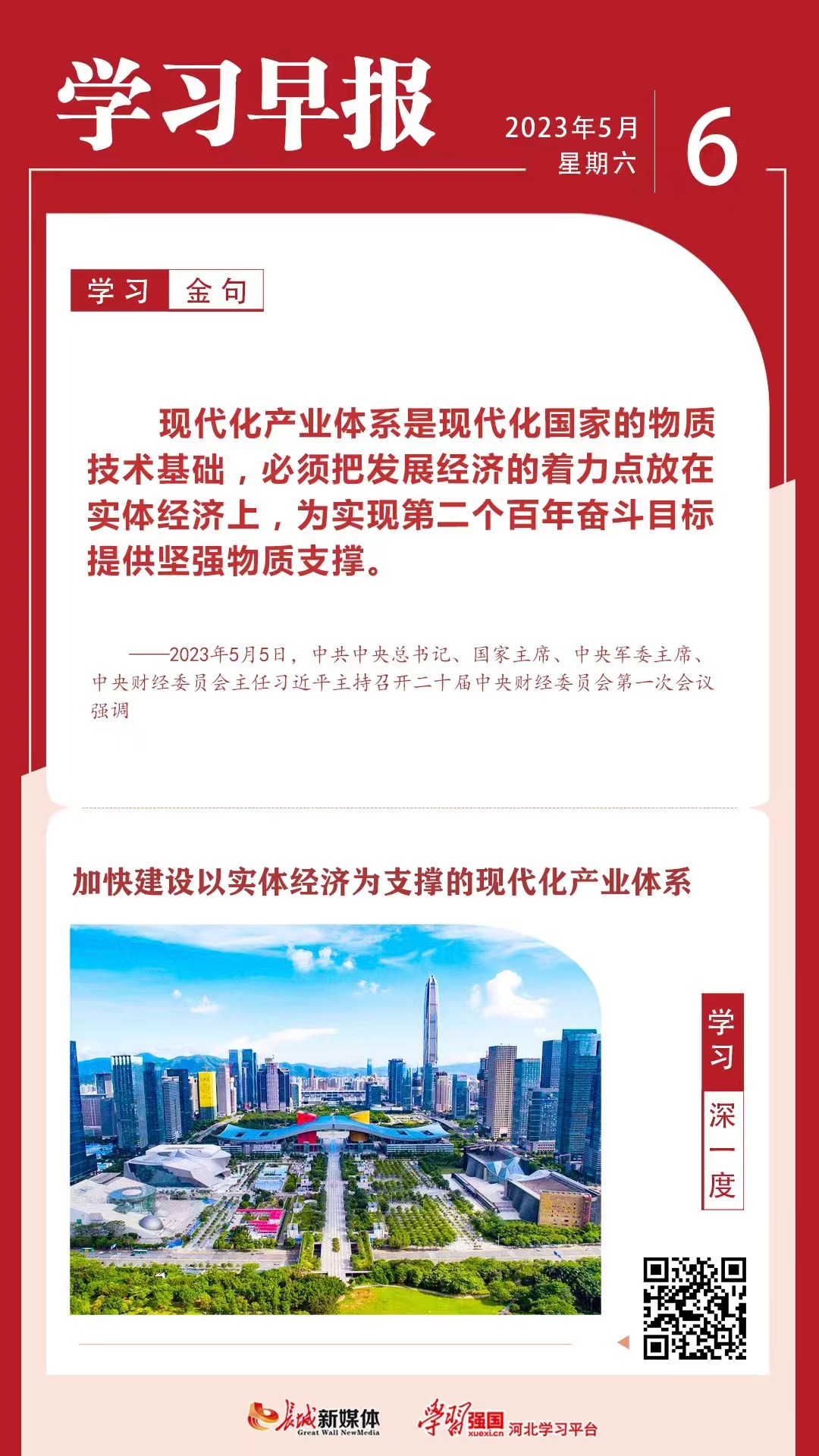 学习早报

2023年5月
星期六

6

学习 金句

现代化产业体系是现代化国家的物质技术基础，必须把发展经济的着力点放在实体经济上，为实现第二个百年奋斗目标提供坚强物质支撑。

——2023年5月5日，中共中央总书记、国家主席、中央军委主席、中央财经委员会主任习近平主持召开二十届中央财经委员会第一次会议强调

加快建设以实体经济为支撑的现代化产业体系

学习 深一度

长城新媒体 Great Wall NewMedia

学习强国 xuexi.cn 河北学习平台